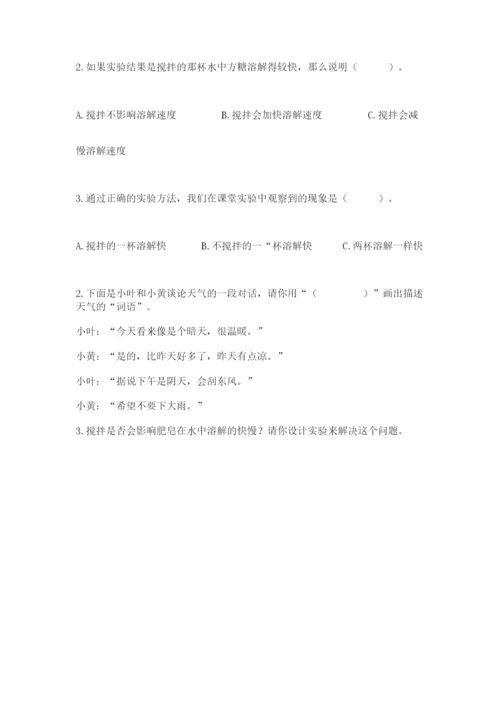 2. 如果实验结果是搅拌的那杯水中方糖溶解得较快，那么说明（　　）。

A. 搅拌不影响溶解速度　　B. 搅拌会加快溶解速度　　C. 搅拌会减慢溶解速度

3. 通过正确的实验方法，我们在课堂实验中观察到的现象是（　　）。

A. 搅拌的一杯溶解快　　B. 不搅拌的一“杯溶解快　　C. 两杯溶解一样快

2. 下面是小叶和小黄谈论天气的一段对话，请你用“（　　）”画出描述天气的“词语”。

小叶：“今天看来像是个晴天，很温暖。”

小黄：“是的，比昨天好多了，昨天有点凉。”

小叶：“据说下午是阴天，会刮东风。”

小黄：“希望不要下大雨。”

3. 搅拌是否会影响肥皂在水中溶解的快慢？请你设计实验来解决这个问题。